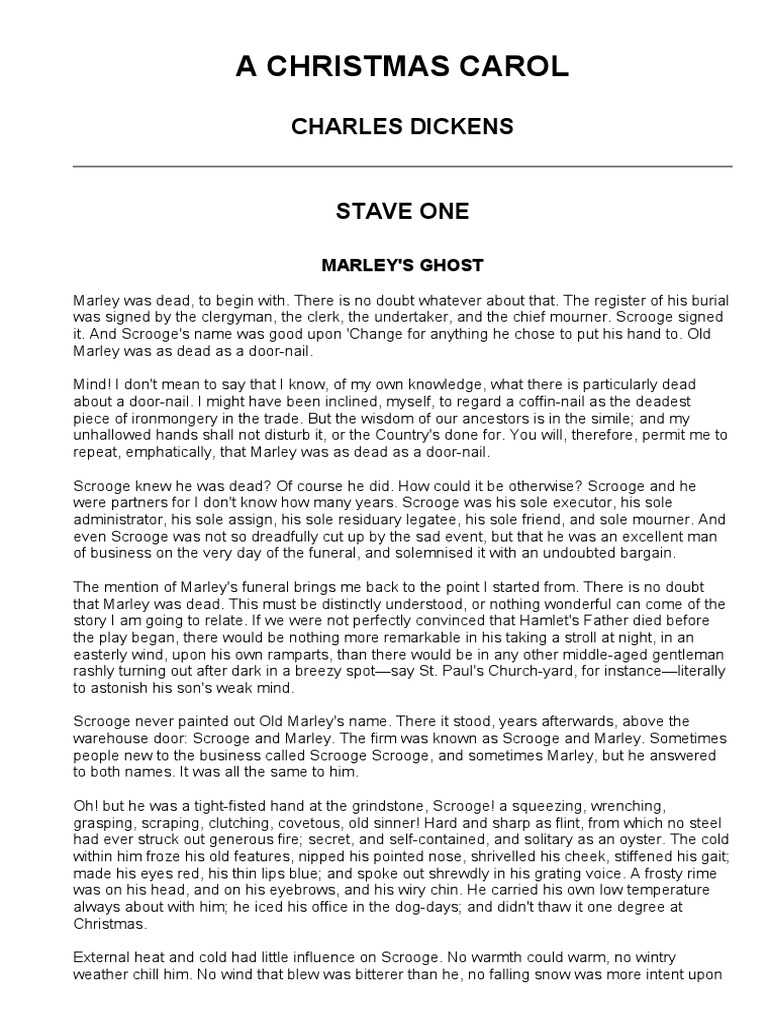 A CHRISTMAS CAROL

CHARLES DICKENS

STAVE ONE

MARLEY'S GHOST

Marley was dead, to begin with. There is no doubt whatever about that. The register of his burial was signed by the clergyman, the clerk, the undertaker, and the chief mourner. Scrooge signed it. And Scrooge's name was good upon 'Change for anything he chose to put his hand to. Old Marley was as dead as a door-nail.

Mind! I don't mean to say that I know, of my own knowledge, what there is particularly dead about a door-nail. I might have been inclined, myself, to regard a coffin-nail as the deadest piece of ironmongery in the trade. But the wisdom of our ancestors is in the simile; and my unhallowed hands shall not disturb it, or the Country's done for. You will, therefore, permit me to repeat, emphatically, that Marley was as dead as a door-nail.

Scrooge knew he was dead? Of course he did. How could it be otherwise? Scrooge and he were partners for I don't know how many years. Scrooge was his sole executor, his sole administrator, his sole assign, his sole residuary legatee, his sole friend, and sole mourner. And even Scrooge was not so dreadfully cut up by the sad event, but that he was an excellent man of business on the very day of the funeral, and solemnised it with an undoubted bargain.

The mention of Marley's funeral brings me back to the point I started from. There is no doubt that Marley was dead. This must be distinctly understood, or nothing wonderful can come of the story I am going to relate. If we were not perfectly convinced that Hamlet's Father died before the play began, there would be nothing more remarkable in his taking a stroll at night, in an easterly wind, upon his own ramparts, than there would be in any other middle-aged gentleman rashly turning out after dark in a breezy spot—say St. Paul's Church-yard, for instance—literally to astonish his son's weak mind.

Scrooge never painted out Old Marley's name. There it stood, years afterwards, above the warehouse door: Scrooge and Marley. The firm was known as Scrooge and Marley. Sometimes people new to the business called Scrooge Scrooge, and sometimes Marley, but he answered to both names. It was all the same to him.

Oh! but he was a tight-fisted hand at the grindstone, Scrooge! a squeezing, wrenching, grasping, scraping, clutching, covetous, old sinner! Hard and sharp as flint, from which no steel had ever struck out generous fire; secret, and self-contained, and solitary as an oyster. The cold within him froze his old features, nipped his pointed nose, shrivelled his cheek, stiffened his gait; made his eyes red, his thin lips blue; and spoke out shrewdly in his grating voice. A frosty rime was on his head, and on his eyebrows, and his wiry chin. He carried his own low temperature always about with him; he iced his office in the dog-days; and didn't thaw it one degree at Christmas.

External heat and cold had little influence on Scrooge. No warmth could warm, no wintry weather chill him. No wind that blew was bitterer than he, no falling snow was more intent upon